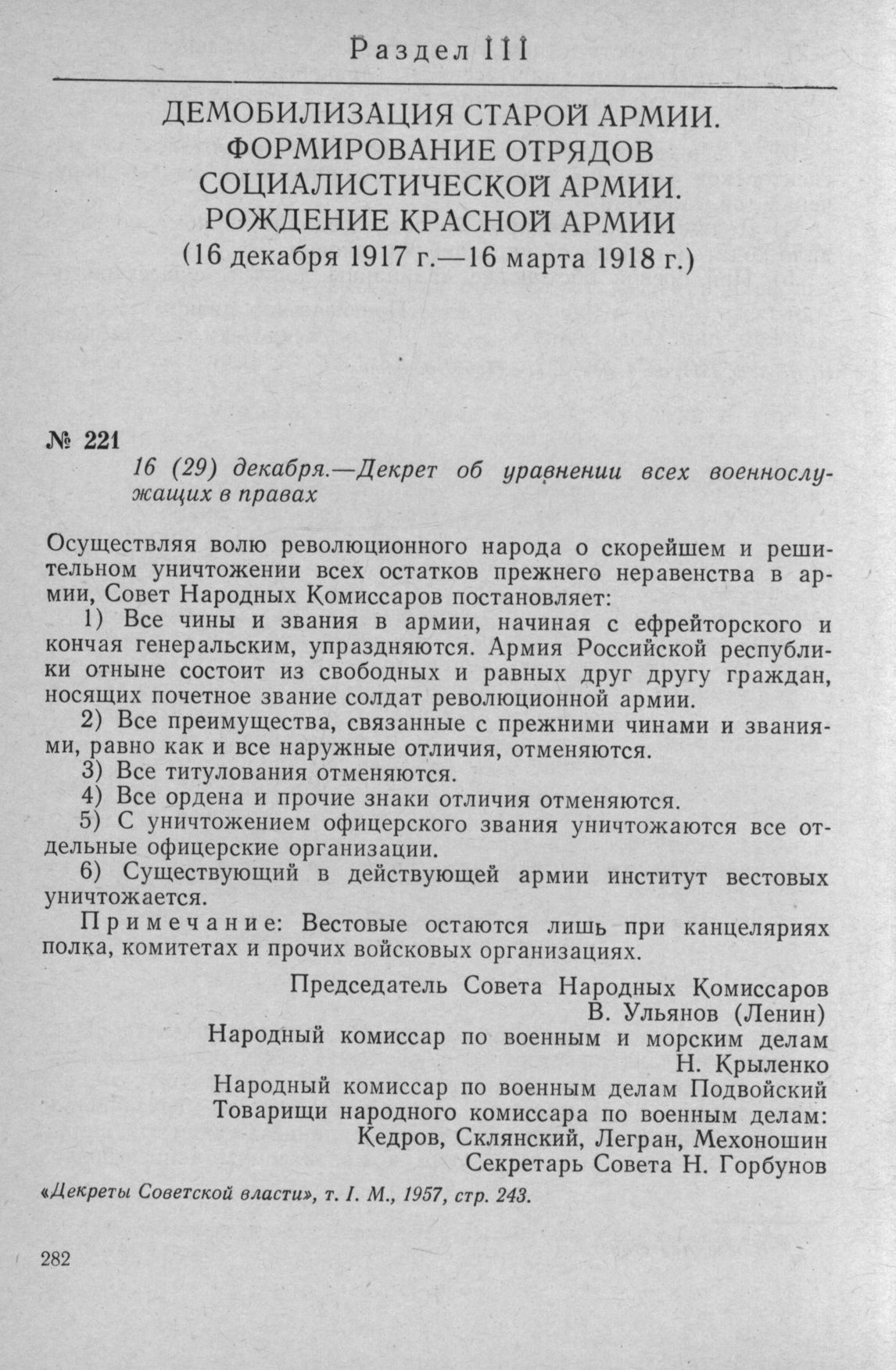 Раздел III

ДЕМОБИЛИЗАЦИЯ СТАРОЙ АРМИИ. ФОРМИРОВАНИЕ ОТРЯДОВ СОЦИАЛИСТИЧЕСКОЙ АРМИИ. РОЖДЕНИЕ КРАСНОЙ АРМИИ
(16 декабря 1917 г.—16 марта 1918 г.)

№ 221

16 (29) декабря.—Декрет об уравнении всех военнослужащих в правах

Осуществляя волю революционного народа о скорейшем и решительном уничтожении всех остатков прежнего неравенства в армии, Совет Народных Комиссаров постановляет:

1) Все чины и звания в армии, начиная с ефрейторского и кончая генеральским, упраздняются. Армия Российской республики отныне состоит из свободных и равных друг другу граждан, носящих почетное звание солдат революционной армии.

2) Все преимущества, связанные с прежними чинами и званиями, равно как и все наружные отличия, отменяются.

3) Все титулования отменяются.

4) Все ордена и прочие знаки отличия отменяются.

5) С уничтожением офицерского звания уничтожаются все отдельные офицерские организации.

6) Существующий в действующей армии институт вестовых уничтожается.

Примечание: Вестовые остаются лишь при канцеляриях полка, комитетах и прочих войсковых организациях.

Председатель Совета Народных Комиссаров
В. Ульянов (Ленин)
Народный комиссар по военным и морским делам
Н. Крыленко
Народный комиссар по военным делам Подвойский
Товарищи народного комиссара по военным делам:
Кедров, Склянский, Легран, Мехоношин
Секретарь Совета Н. Горбунов

«Декреты Советской власти», т. I. М., 1957, стр. 243.

282